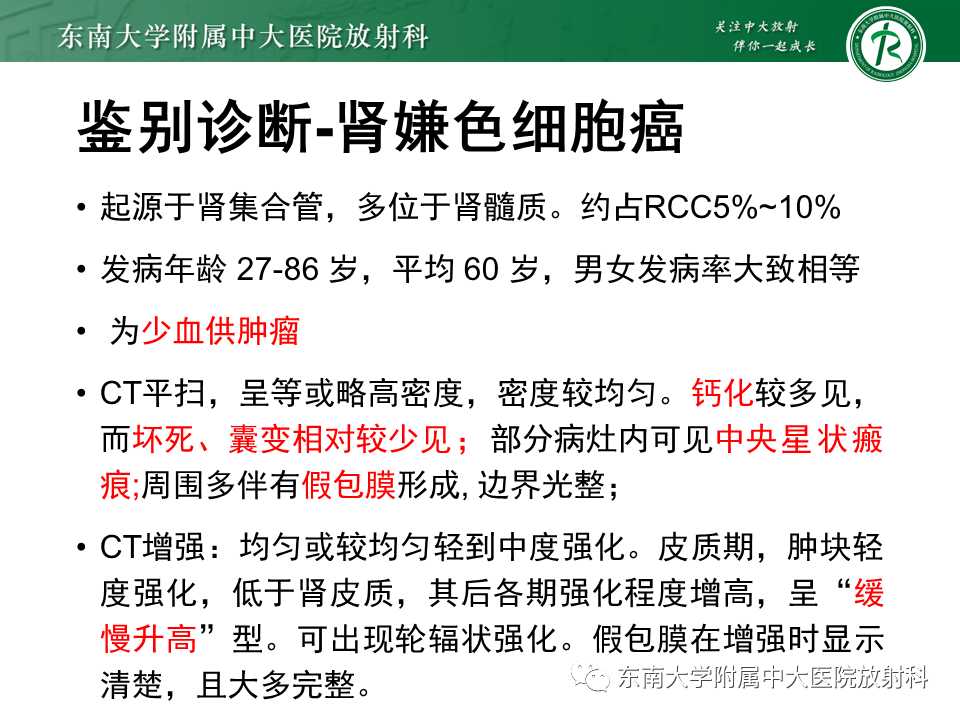 东南大学附属中大医院放射科

关注中大放射
伴你一起成长

鉴别诊断-肾嫌色细胞癌

• 起源于肾集合管，多位于肾髓质。约占RCC5%~10%

• 发病年龄 27-86 岁，平均 60 岁，男女发病率大致相等

• 为少血供肿瘤

• CT平扫，呈等或略高密度，密度较均匀。钙化较多见，而坏死、囊变相对较少见；部分病灶内可见中央星状瘢痕;周围多伴有假包膜形成, 边界光整；

• CT增强：均匀或较均匀轻到中度强化。皮质期，肿块轻度强化，低于肾皮质，其后各期强化程度增高，呈“缓慢升高”型。可出现轮辐状强化。假包膜在增强时显示清楚，且大多完整。

东南大学附属中大医院放射科